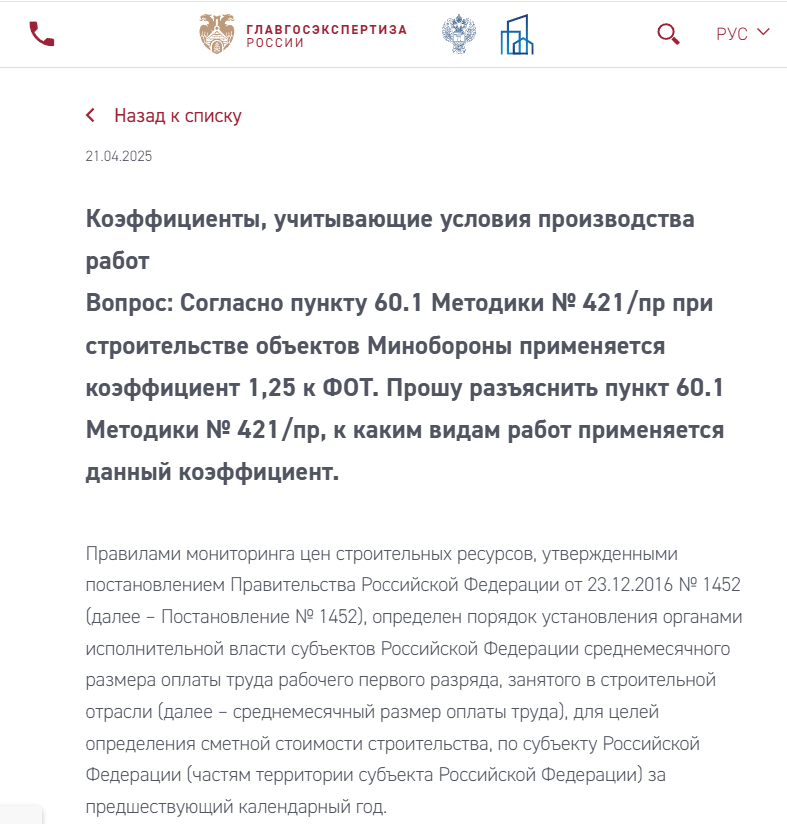 ГЛАВГОСЭКСПЕРТИЗА РОССИИ

РУС

Назад к списку

21.04.2025

Коэффициенты, учитывающие условия производства работ
Вопрос: Согласно пункту 60.1 Методики № 421/пр при строительстве объектов Минобороны применяется коэффициент 1,25 к ФОТ. Прошу разъяснить пункт 60.1 Методики № 421/пр, к каким видам работ применяется данный коэффициент.

Правилами мониторинга цен строительных ресурсов, утвержденными постановлением Правительства Российской Федерации от 23.12.2016 № 1452 (далее – Постановление № 1452), определен порядок установления органами исполнительной власти субъектов Российской Федерации среднемесячного размера оплаты труда рабочего первого разряда, занятого в строительной отрасли (далее – среднемесячный размер оплаты труда), для целей определения сметной стоимости строительства, по субъекту Российской Федерации (частям территории субъекта Российской Федерации) за предшествующий календарный год.